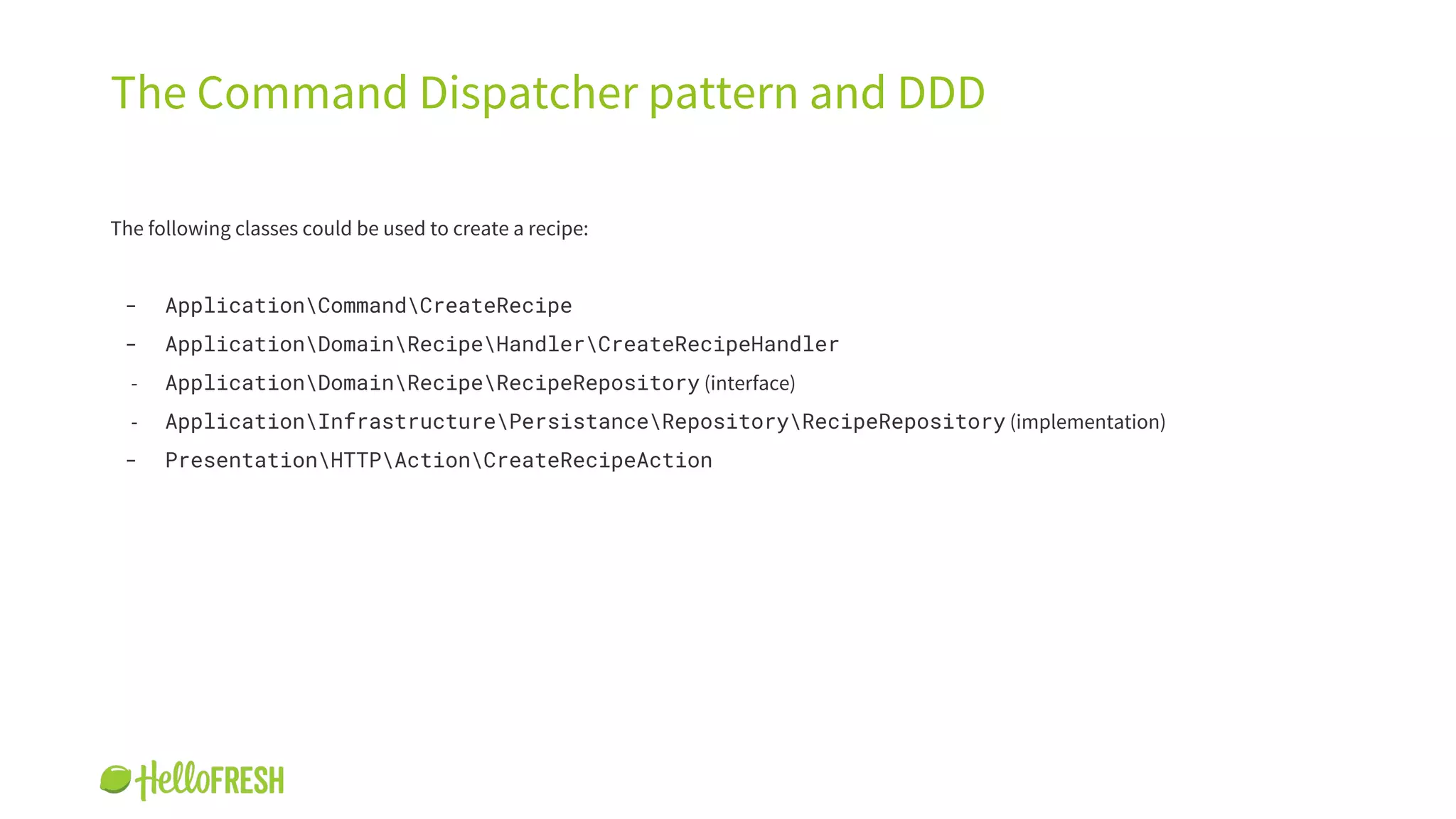 The Command Dispatcher pattern and DDD

The following classes could be used to create a recipe:

- Application\Command\CreateRecipe
- Application\Domain\Recipe\Handler\CreateRecipeHandler
- Application\Domain\Recipe\RecipeRepository (interface)
- Application\Infrastructure\Persistance\Repository\RecipeRepository (implementation)
- Presentation\HTTP\Action\CreateRecipeAction

HelloFRESH